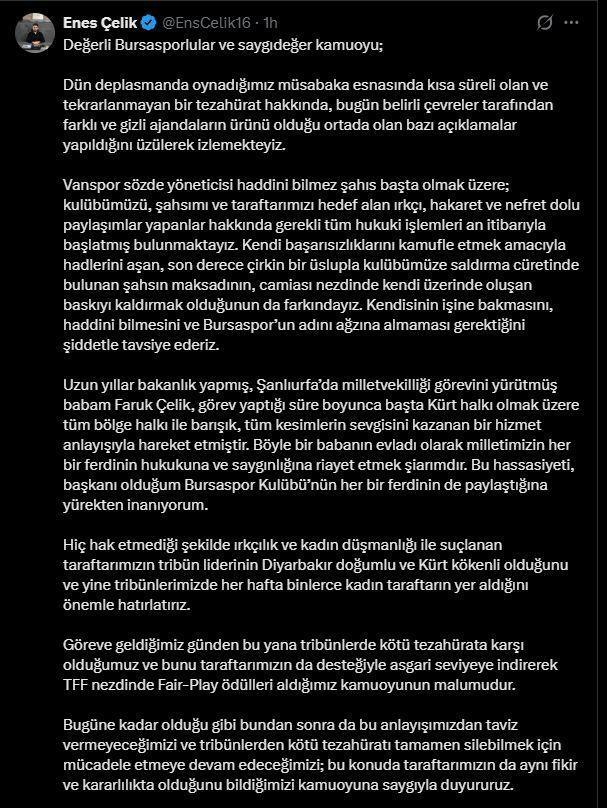 Enes Çelik @EnsCelik16 · 1h

Değerli Bursasporlular ve saygıdeğer kamuoyu;

Dün deplasmanda oynadığımız müsabaka esnasında kısa süreli olan ve tekrarlanmayan bir tezahürat hakkında, bugün belirli çevreler tarafından farklı ve gizli ajandaların ürünü olduğu ortada olan bazı açıklamalar yapıldığını üzülerek izlemekteyiz.

Vanspor sözde yöneticisi haddini bilmez şahıs başta olmak üzere; kulübümüzü, şahsımı ve taraftarımızı hedef alan ırkçı, hakaret ve nefret dolu paylaşımlar yapanlar hakkında gerekli tüm hukuki işlemleri an itibarıyla başlatmış bulunmaktayız. Kendi başarısızlıklarını kamufle etmek amacıyla hadlerini aşan, son derece çirkin bir üslupla kulübümüze saldırma cüretinde bulunan şahsın maksadının, camiası nezdinde kendi üzerinde oluşan baskıyı kaldırmak olduğunun da farkındayız. Kendisinin işine bakmasını, haddini bilmesini ve Bursaspor'un adını ağzına almaması gerektiğini şiddetle tavsiye ederiz.

Uzun yıllar bakanlık yapmış, Şanlıurfa'da milletvekilliği görevini yürütmüş babam Faruk Çelik, görev yaptığı süre boyunca başta Kürt halkı olmak üzere tüm bölge halkı ile barışık, tüm kesimlerin sevgisini kazanan bir hizmet anlayışıyla hareket etmiştir. Böyle bir babanın evladı olarak milletimizin her bir ferdinin hukukuna ve saygınlığına riayet etmek şiarımdır. Bu hassasiyeti, başkanı olduğum Bursaspor Kulübü'nün her bir ferdinin de paylaştığına yürekten inanıyorum.

Hiç hak etmediği şekilde ırkçılık ve kadın düşmanlığı ile suçlanan taraftarımızın tribün liderinin Diyarbakır doğumlu ve Kürt kökenli olduğunu ve yine tribünlerimizde her hafta binlerce kadın taraftarın yer aldığını önemle hatırlatırız.

Göreve geldiğimiz günden bu yana tribünlerde kötü tezahürata karşı olduğumuz ve bunu taraftarımızın da desteğiyle asgari seviyeye indirerek TFF nezdinde Fair-Play ödülleri aldığımız kamuoyunun malumudur.

Bugüne kadar olduğu gibi bundan sonra da bu anlayışımızdan taviz vermeyeceğimizi ve tribünlerden kötü tezahüratı tamamen silebilmek için mücadele etmeye devam edeceğimizi; bu konuda taraftarımızın da aynı fikir ve kararlılıkta olduğunu bildiğimizi kamuoyuna saygıyla duyururuz.